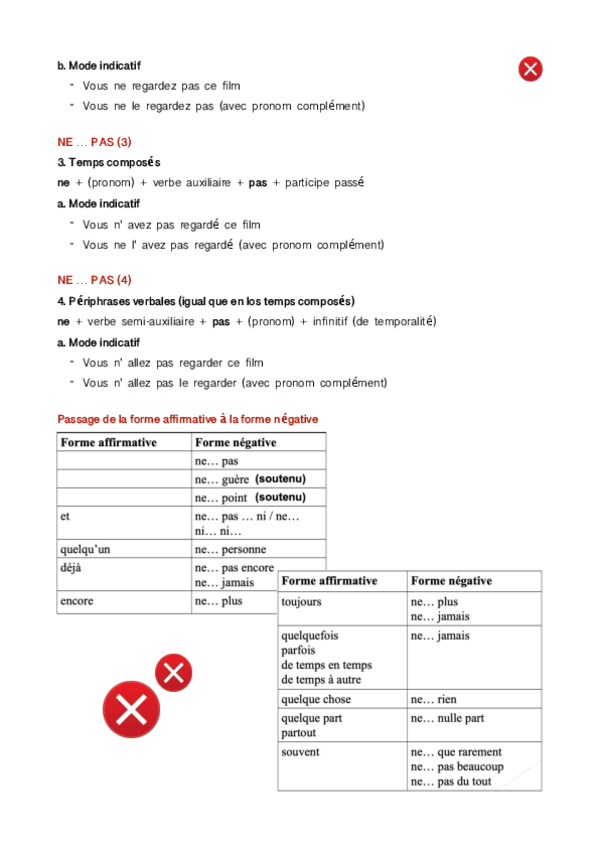 b. Mode indicatif

- Vous ne regardez pas ce film
- Vous ne le regardez pas (avec pronom complément)

NE … PAS (3)

3. Temps composés

ne + (pronom) + verbe auxiliaire + pas + participe passé

a. Mode indicatif

- Vous n' avez pas regardé ce film
- Vous ne l' avez pas regardé (avec pronom complément)

NE … PAS (4)

4. Périphrases verbales (igual que en los temps composés)

ne + verbe semi-auxiliaire + pas + (pronom) + infinitif (de temporalité)

a. Mode indicatif

- Vous n' allez pas regarder ce film
- Vous n' allez pas le regarder (avec pronom complément)

Passage de la forme affirmative à la forme négative

| Forme affirmative | Forme négative |
|---|---|
| | ne… pas |
| | ne… guère (soutenu) |
| | ne… point (soutenu) |
| et | ne… pas … ni / ne… ni… ni… |
| quelqu'un | ne… personne |
| déjà | ne… pas encore ne… jamais |
| encore | ne… plus |

| Forme affirmative | Forme négative |
|---|---|
| toujours | ne… plus ne… jamais |
| quelquefois parfois de temps en temps de temps à autre | ne… jamais |
| quelque chose | ne… rien |
| quelque part partout | ne… nulle part |
| souvent | ne… que rarement ne… pas beaucoup ne… pas du tout |